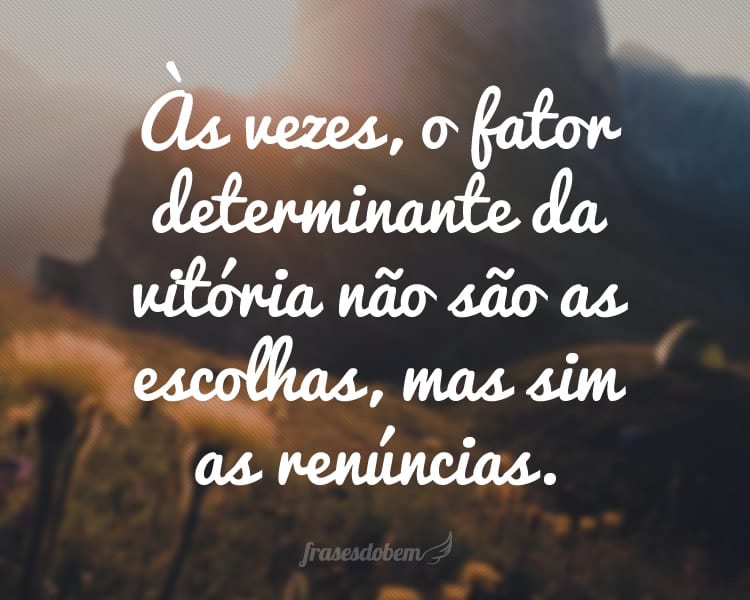 Às vezes, o fator determinante da vitória não são as escolhas, mas sim as renúncias.

frasesdobem